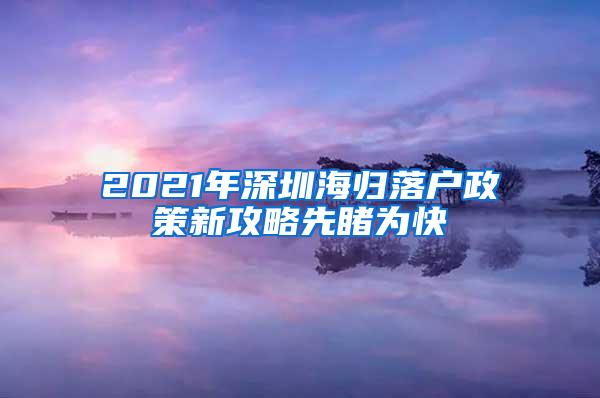 2021年深圳海归落户政策新攻略先睹为快